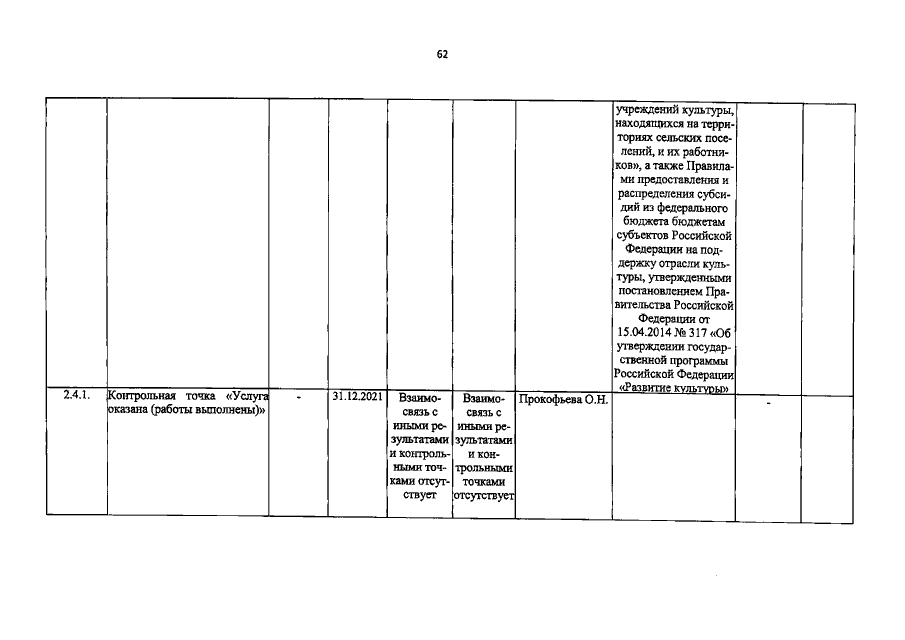 62

| | | | | | | | | | |
|---|---|---|---|---|---|---|---|---|---|
| | | | | | | | учреждений культуры, находящихся на территориях сельских поселений, и их работников», а также Правилами предоставления и распределения субсидий из федерального бюджета бюджетам субъектов Российской Федерации на поддержку отрасли культуры, утвержденными постановлением Правительства Российской Федерации от 15.04.2014 № 317 «Об утверждении государственной программы Российской Федерации «Развитие культуры» | | |
| 2.4.1. | Контрольная точка «Услуга оказана (работы выполнены)» | - | 31.12.2021 | Взаимосвязь с иными результатами и контрольными точками отсутствует | Взаимосвязь с иными результатами и контрольными точками отсутствует | Прокофьева О.Н. | | - | |